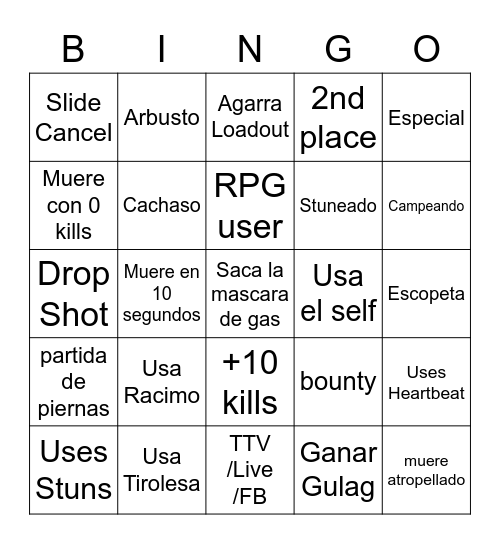 | B | I | N | G | O |
|---|---|---|---|---|
| Slide Cancel | Arbusto | Agarra Loadout | 2nd place | Especial |
| Muere con 0 kills | Cachaso | RPG user | Stuneado | Campeando |
| Drop Shot | Muere en 10 segundos | Saca la mascara de gas | Usa el self | Escopeta |
| partida de piernas | Usa Racimo | +10 kills | bounty | Uses Heartbeat |
| Uses Stuns | Usa Tirolesa | TTV /Live /FB | Ganar Gulag | muere atropellado |